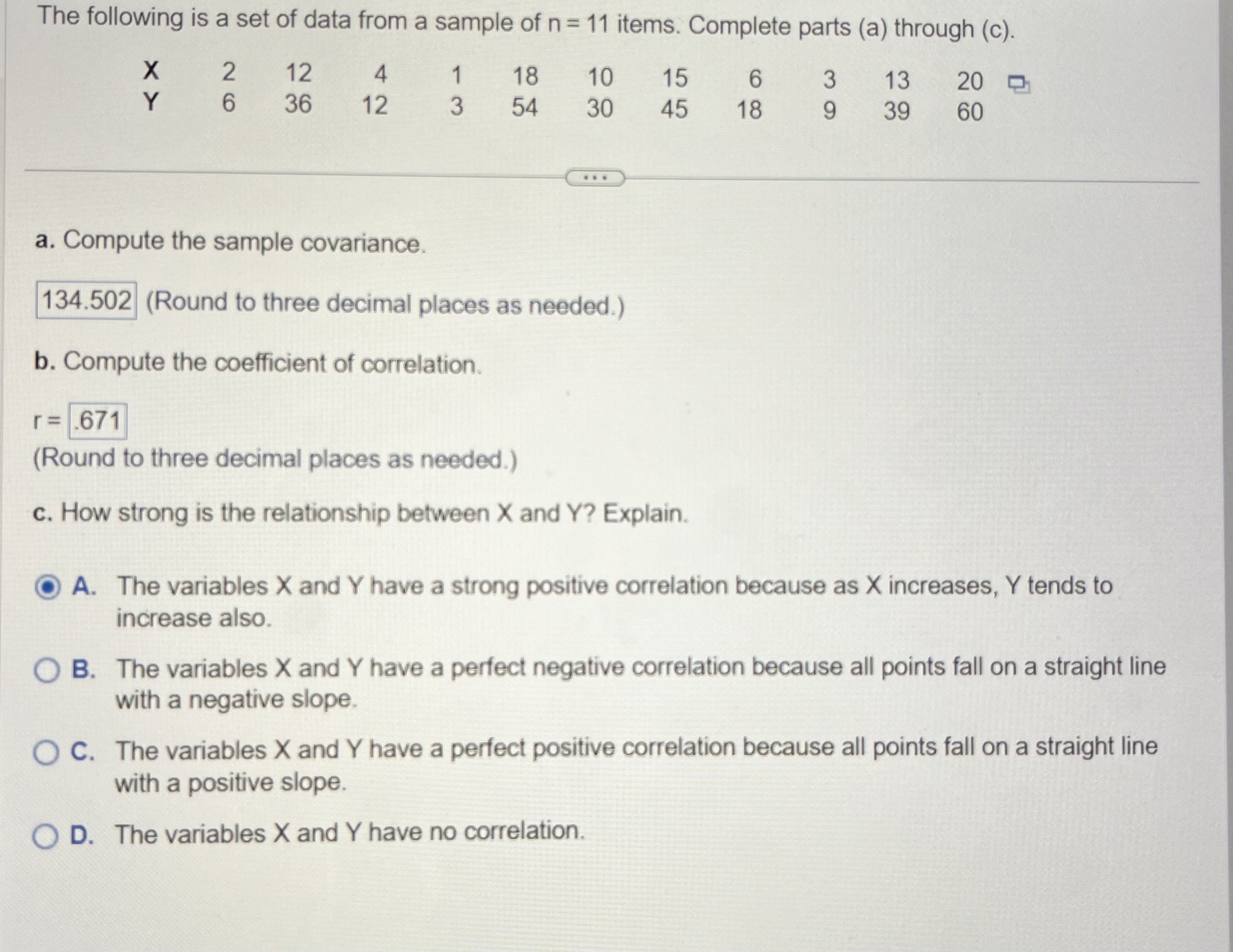 The following is a set of data from a sample of n = 11 items. Complete parts (a) through (c).

| X | 2 | 12 | 4 | 1 | 18 | 10 | 15 | 6 | 3 | 13 | 20 |
|---|---|---|---|---|---|---|---|---|---|---|---|
| Y | 6 | 36 | 12 | 3 | 54 | 30 | 45 | 18 | 9 | 39 | 60 |

...

a. Compute the sample covariance.

134.502 (Round to three decimal places as needed.)

b. Compute the coefficient of correlation.

r = .671
(Round to three decimal places as needed.)

c. How strong is the relationship between X and Y? Explain.

A. The variables X and Y have a strong positive correlation because as X increases, Y tends to increase also.

B. The variables X and Y have a perfect negative correlation because all points fall on a straight line with a negative slope.

C. The variables X and Y have a perfect positive correlation because all points fall on a straight line with a positive slope.

D. The variables X and Y have no correlation.